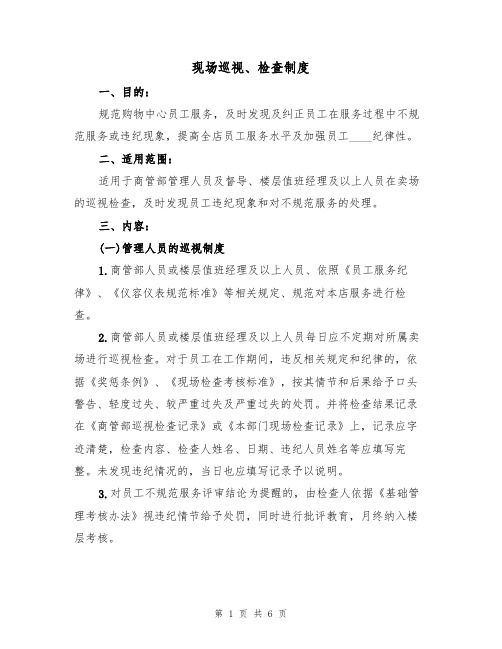 现场巡视、检查制度

一、目的：

规范购物中心员工服务，及时发现及纠正员工在服务过程中不规范服务或违纪现象，提高全店员工服务水平及加强员工____纪律性。

二、适用范围：

适用于商管部管理人员及督导、楼层值班经理及以上人员在卖场的巡视检查，及时发现员工违纪现象和对不规范服务的处理。

三、内容：

(一)管理人员的巡视制度

1.商管部人员或楼层值班经理及以上人员、依照《员工服务纪律》、《仪容仪表规范标准》等相关规定、规范对本店服务进行检查。

2.商管部人员或楼层值班经理及以上人员每日应不定期对所属卖场进行巡视检查。对于员工在工作期间，违反相关规定和纪律的，依据《奖惩条例》、《现场检查考核标准》，按其情节和后果给予口头警告、轻度过失、较严重过失及严重过失的处罚。并将检查结果记录在《商管部巡视检查记录》或《本部门现场检查记录》上，记录应字迹清楚，检查内容、检查人姓名、日期、违纪人员姓名等应填写完整。未发现违纪情况的，当日也应填写记录予以说明。

3.对员工不规范服务评审结论为提醒的，由检查人依据《基础管理考核办法》视违纪情节给予处罚，同时进行批评教育，月终纳入楼层考核。

第 1 页 共 6 页